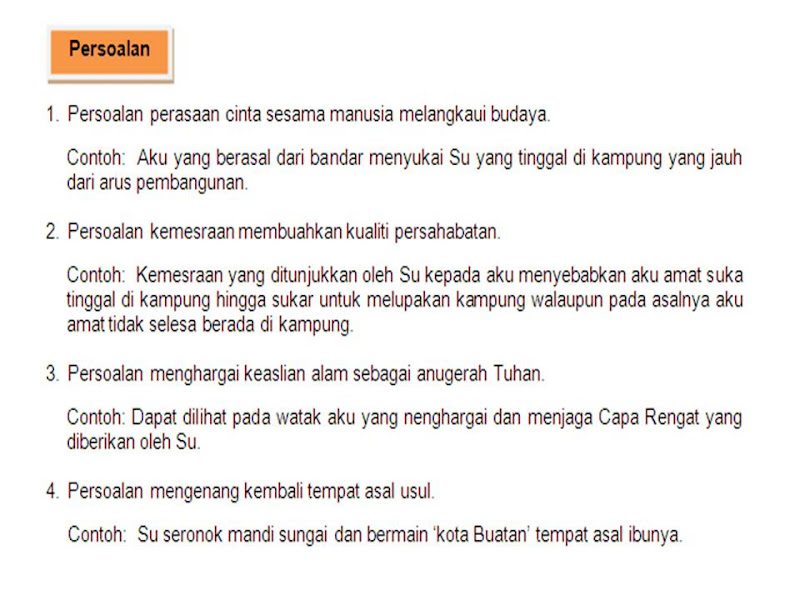 Persoalan

1. Persoalan perasaan cinta sesama manusia melangkaui budaya.

Contoh: Aku yang berasal dari bandar menyukai Su yang tinggal di kampung yang jauh dari arus pembangunan.

2. Persoalan kemesraan membuahkan kualiti persahabatan.

Contoh: Kemesraan yang ditunjukkan oleh Su kepada aku menyebabkan aku amat suka tinggal di kampung hingga sukar untuk melupakan kampung walaupun pada asalnya aku amat tidak selesa berada di kampung.

3. Persoalan menghargai keaslian alam sebagai anugerah Tuhan.

Contoh: Dapat dilihat pada watak aku yang nenghargai dan menjaga Capa Rengat yang diberikan oleh Su.

4. Persoalan mengenang kembali tempat asal usul.

Contoh: Su seronok mandi sungai dan bermain 'kota Buatan' tempat asal ibunya.